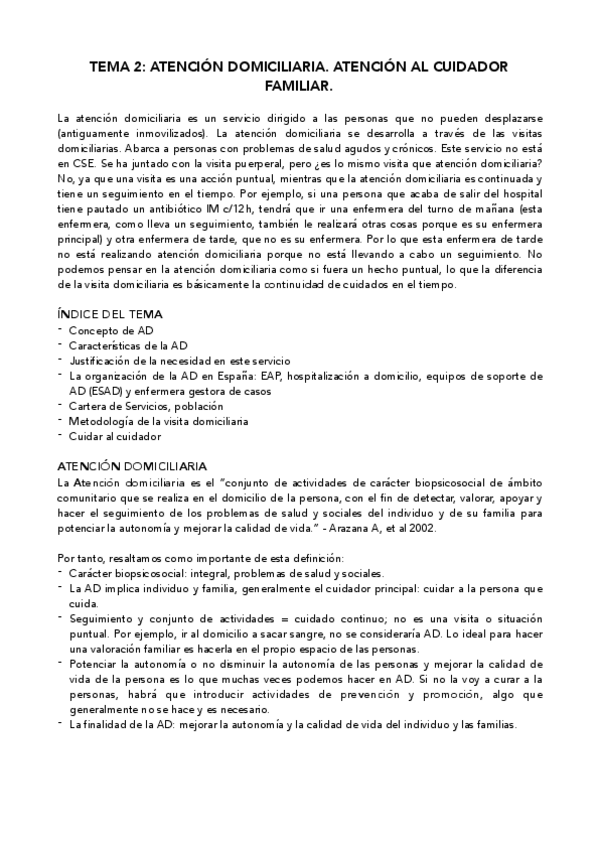 TEMA 2: ATENCIÓN DOMICILIARIA. ATENCIÓN AL CUIDADOR FAMILIAR.

La atención domiciliaria es un servicio dirigido a las personas que no pueden desplazarse (antiguamente inmovilizados). La atención domiciliaria se desarrolla a través de las visitas domiciliarias. Abarca a personas con problemas de salud agudos y crónicos. Este servicio no está en CSE. Se ha juntado con la visita puerperal, pero ¿es lo mismo visita que atención domiciliaria? No, ya que una visita es una acción puntual, mientras que la atención domiciliaria es continuada y tiene un seguimiento en el tiempo. Por ejemplo, si una persona que acaba de salir del hospital tiene pautado un antibiótico IM c/12h, tendrá que ir una enfermera del turno de mañana (esta enfermera, como lleva un seguimiento, también le realizará otras cosas porque es su enfermera principal) y otra enfermera de tarde, que no es su enfermera. Por lo que esta enfermera de tarde no está realizando atención domiciliaria porque no está llevando a cabo un seguimiento. No podemos pensar en la atención domiciliaria como si fuera un hecho puntual, lo que la diferencia de la visita domiciliaria es básicamente la continuidad de cuidados en el tiempo.

ÍNDICE DEL TEMA
- Concepto de AD
- Características de la AD
- Justificación de la necesidad en este servicio
- La organización de la AD en España: EAP, hospitalización a domicilio, equipos de soporte de AD (ESAD) y enfermera gestora de casos
- Cartera de Servicios, población
- Metodología de la visita domiciliaria
- Cuidar al cuidador

ATENCIÓN DOMICILIARIA
La Atención domiciliaria es el "conjunto de actividades de carácter biopsicosocial de ámbito comunitario que se realiza en el domicilio de la persona, con el fin de detectar, valorar, apoyar y hacer el seguimiento de los problemas de salud y sociales del individuo y de su familia para potenciar la autonomía y mejorar la calidad de vida." - Arazana A, et al 2002.

Por tanto, resaltamos como importante de esta definición:
- Carácter biopsicosocial: integral, problemas de salud y sociales.
- La AD implica individuo y familia, generalmente el cuidador principal: cuidar a la persona que cuida.
- Seguimiento y conjunto de actividades = cuidado continuo; no es una visita o situación puntual. Por ejemplo, ir al domicilio a sacar sangre, no se consideraría AD. Lo ideal para hacer una valoración familiar es hacerla en el propio espacio de las personas.
- Potenciar la autonomía o no disminuir la autonomía de las personas y mejorar la calidad de vida de la persona es lo que muchas veces podemos hacer en AD. Si no la voy a curar a la personas, habrá que introducir actividades de prevención y promoción, algo que generalmente no se hace y es necesario.
- La finalidad de la AD: mejorar la autonomía y la calidad de vida del individuo y las familias.